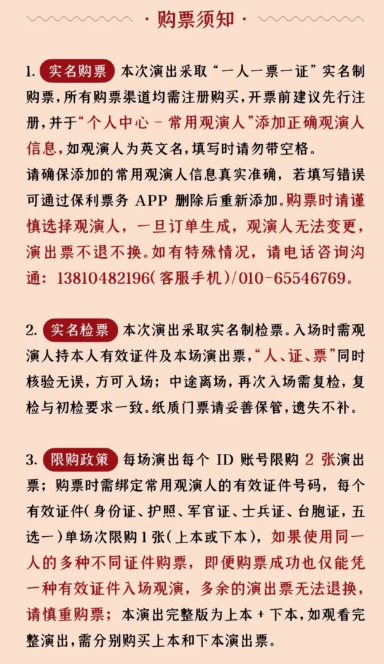 · 购票须知 ·

1. 实名购票 本次演出采取“一人一票一证”实名制购票，所有购票渠道均需注册购买，开票前建议先行注册，并于“个人中心 - 常用观演人”添加正确观演人信息，如观演人为英文名，填写时请勿带空格。
请确保添加的常用观演人信息真实准确，若填写错误可通过保利票务 APP 删除后重新添加。购票时请谨慎选择观演人，一旦订单生成，观演人无法变更，演出票不退不换。如有特殊情况，请电话咨询沟通：13810482196(客服手机)/010-65546769。

2. 实名检票 本次演出采取实名制检票。入场时需观演人持本人有效证件及本场演出票，“人、证、票”同时核验无误，方可入场；中途离场，再次入场需复检，复检与初检要求一致。纸质门票请妥善保管，遗失不补。

3. 限购政策 每场演出每个 ID 账号限购 2 张演出票；购票时需绑定常用观演人的有效证件号码，每个有效证件(身份证、护照、军官证、士兵证、台胞证，五选一)单场次限购 1 张(上本或下本)，如果使用同一人的多种不同证件购票，即便购票成功也仅能凭一种有效证件入场观演，多余的演出票无法退换，请慎重购票；本演出完整版为上本 + 下本，如观看完整演出，需分别购买上本和下本演出票。